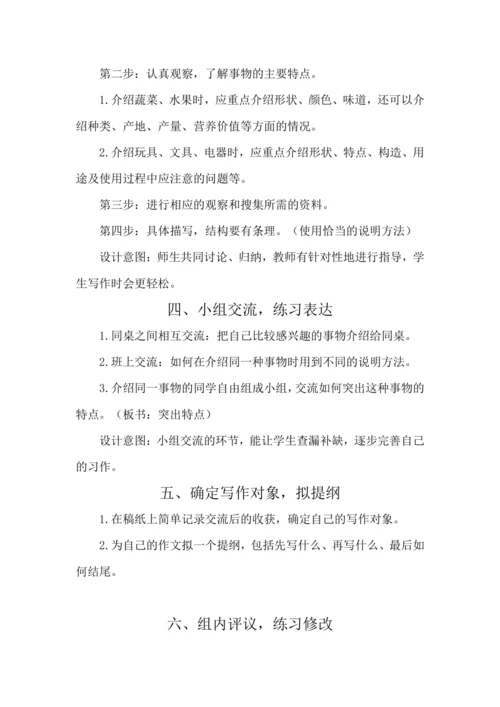 第二步：认真观察，了解事物的主要特点。

1. 介绍蔬菜、水果时，应重点介绍形状、颜色、味道，还可以介绍种类、产地、产量、营养价值等方面的情况。

2. 介绍玩具、文具、电器时，应重点介绍形状、特点、构造、用途及使用过程中应注意的问题等。

第三步：进行相应的观察和搜集所需的资料。

第四步：具体描写，结构要有条理。（使用恰当的说明方法）

设计意图：师生共同讨论、归纳，教师有针对性地进行指导，学生写作时会更轻松。

四、小组交流，练习表达

1. 同桌之间相互交流：把自己比较感兴趣的事物介绍给同桌。

2. 班上交流：如何在介绍同一种事物时用到不同的说明方法。

3. 介绍同一事物的同学自由组成小组，交流如何突出这种事物的特点。（板书：突出特点）

设计意图：小组交流的环节，能让学生查漏补缺，逐步完善自己的习作。

五、确定写作对象，拟提纲

1. 在稿纸上简单记录交流后的收获，确定自己的写作对象。

2. 为自己的作文拟一个提纲，包括先写什么、再写什么、最后如何结尾。

六、组内评议，练习修改